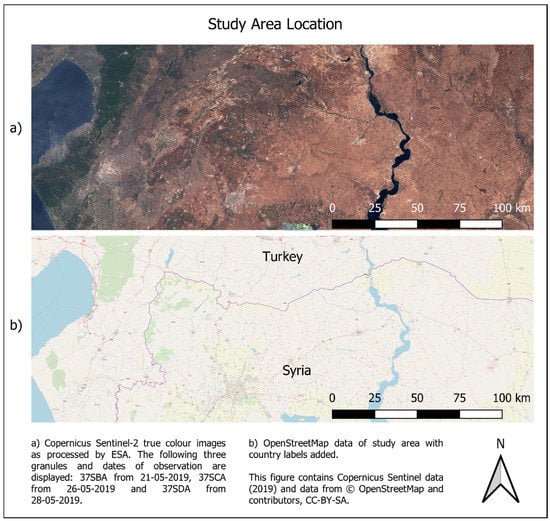 Study Area Location

a)

0 25 50 75 100 km

b)

Turkey

Syria

0 25 50 75 100 km

a) Copernicus Sentinel-2 true colour images as processed by ESA. The following three granules and dates of observation are displayed: 37SBA from 21-05-2019, 37SCA from 26-05-2019 and 37SDA from 28-05-2019.

b) OpenStreetMap data of study area with country labels added.

This figure contains Copernicus Sentinel data (2019) and data from © OpenStreetMap and contributors, CC-BY-SA.

N